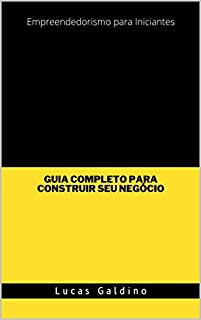 Empreendedorismo para Iniciantes

GUIA COMPLETO PARA CONSTRUIR SEU NEGÓCIO

Lucas Galdino